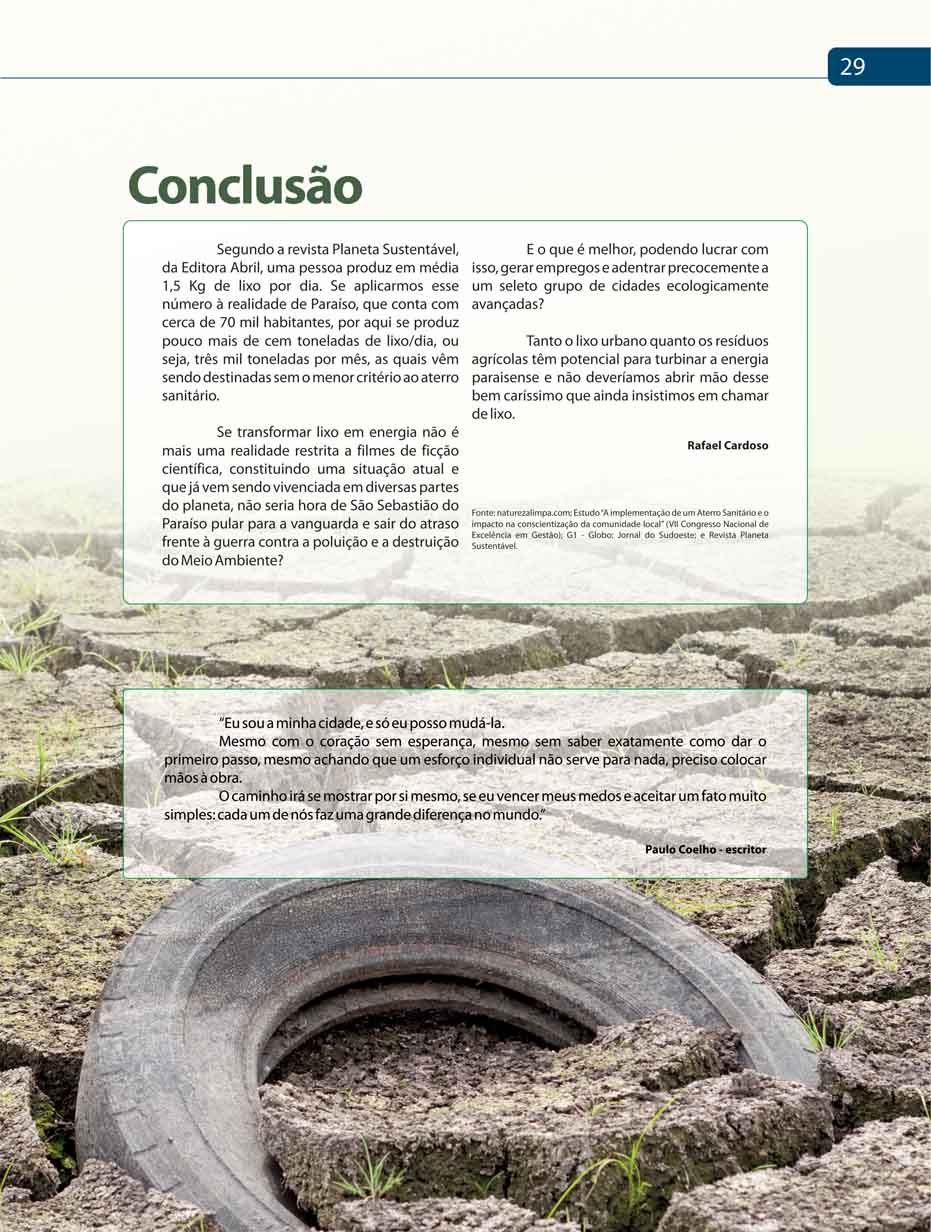 29

Conclusão

Segundo a revista Planeta Sustentável, da Editora Abril, uma pessoa produz em média 1,5 Kg de lixo por dia. Se aplicarmos esse número à realidade de Paraíso, que conta com cerca de 70 mil habitantes, por aqui se produz pouco mais de cem toneladas de lixo/dia, ou seja, três mil toneladas por mês, as quais vêm sendo destinadas sem o menor critério ao aterro sanitário.

Se transformar lixo em energia não é mais uma realidade restrita a filmes de ficção científica, constituindo uma situação atual e que já vem sendo vivenciada em diversas partes do planeta, não seria hora de São Sebastião do Paraíso pular para a vanguarda e sair do atraso frente à guerra contra a poluição e a destruição do Meio Ambiente?

E o que é melhor, podendo lucrar com isso, gerar empregos e adentrar precocemente a um seleto grupo de cidades ecologicamente avançadas?

Tanto o lixo urbano quanto os resíduos agrícolas têm potencial para turbinar a energia paraisense e não deveríamos abrir mão desse bem caríssimo que ainda insistimos em chamar de lixo.

Rafael Cardoso

Fonte: naturezalimpa.com; Estudo "A implementação de um Aterro Sanitário e o impacto na conscientização da comunidade local" (VII Congresso Nacional de Excelência em Gestão); G1 - Globo; Jornal do Sudoeste; e Revista Planeta Sustentável.

"Eu sou a minha cidade, e só eu posso mudá-la.
Mesmo com o coração sem esperança, mesmo sem saber exatamente como dar o primeiro passo, mesmo achando que um esforço individual não serve para nada, preciso colocar mãos à obra.
O caminho irá se mostrar por si mesmo, se eu vencer meus medos e aceitar um fato muito simples: cada um de nós faz uma grande diferença no mundo."

Paulo Coelho - escritor